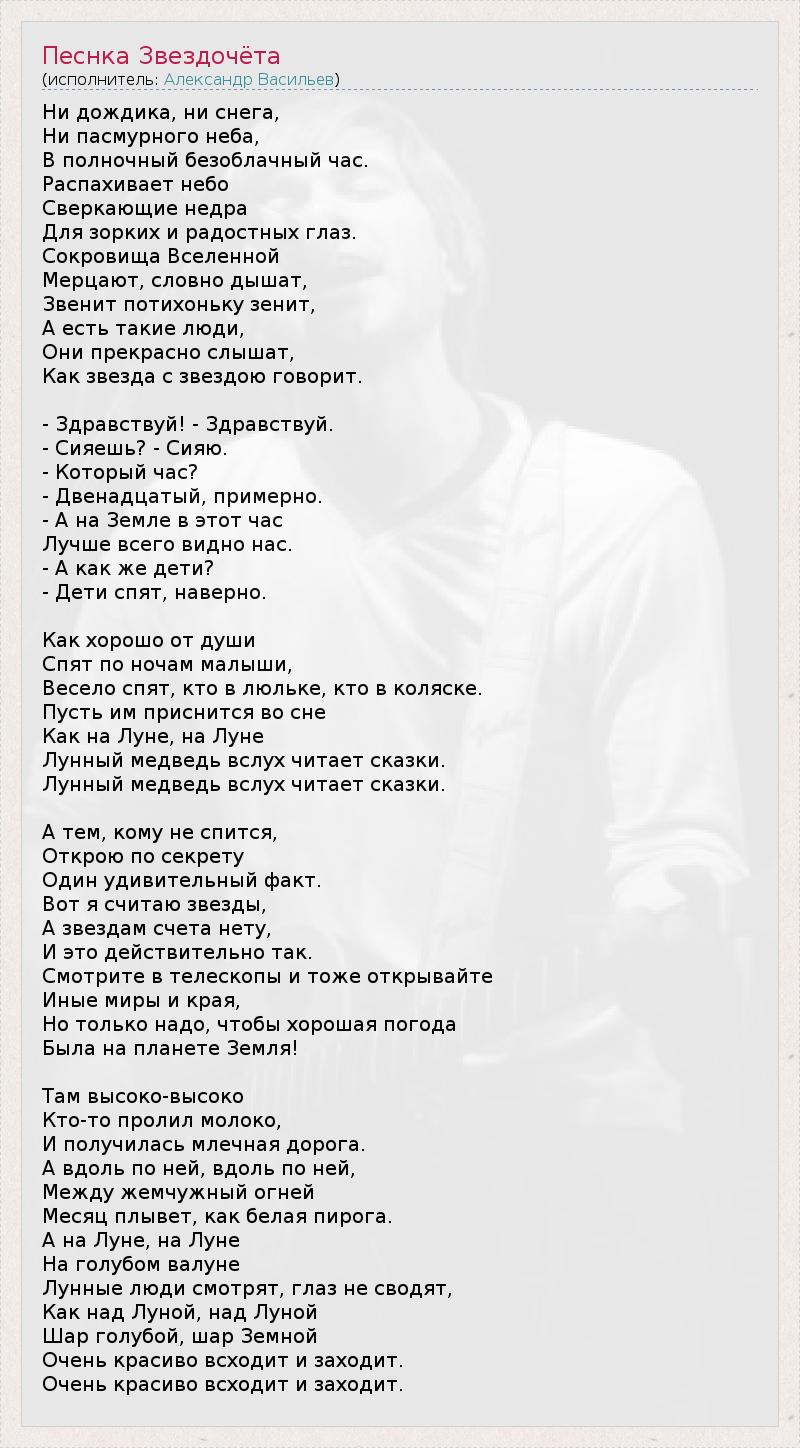 Песнка Звездочёта
(исполнитель: Александр Васильев)

Ни дождика, ни снега,
Ни пасмурного неба,
В полночный безоблачный час.
Распахивает небо
Сверкающие недра
Для зорких и радостных глаз.
Сокровища Вселенной
Мерцают, словно дышат,
Звенит потихоньку зенит,
А есть такие люди,
Они прекрасно слышат,
Как звезда с звездою говорит.

- Здравствуй! - Здравствуй.
- Сияешь? - Сияю.
- Который час?
- Двенадцатый, примерно.
- А на Земле в этот час
Лучше всего видно нас.
- А как же дети?
- Дети спят, наверно.

Как хорошо от души
Спят по ночам малыши,
Весело спят, кто в люльке, кто в коляске.
Пусть им приснится во сне
Как на Луне, на Луне
Лунный медведь вслух читает сказки.
Лунный медведь вслух читает сказки.

А тем, кому не спится,
Открою по секрету
Один удивительный факт.
Вот я считаю звезды,
А звездам счета нету,
И это действительно так.
Смотрите в телескопы и тоже открывайте
Иные миры и края,
Но только надо, чтобы хорошая погода
Была на планете Земля!

Там высоко-высоко
Кто-то пролил молоко,
И получилась млечная дорога.
А вдоль по ней, вдоль по ней,
Между жемчужный огней
Месяц плывет, как белая пирога.
А на Луне, на Луне
На голубом валуне
Лунные люди смотрят, глаз не сводят,
Как над Луной, над Луной
Шар голубой, шар Земной
Очень красиво всходит и заходит.
Очень красиво всходит и заходит.